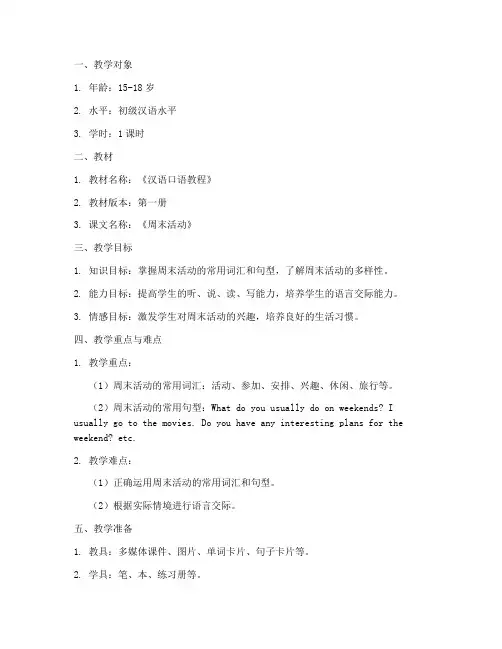 一、教学对象

1. 年龄：15-18 岁

2. 水平：初级汉语水平

3. 学时：1 课时

二、教材

1. 教材名称：《汉语口语教程》

2. 教材版本：第一册

3. 课文名称：《周末活动》

三、教学目标

1. 知识目标：掌握周末活动的常用词汇和句型，了解周末活动的多样性。

2. 能力目标：提高学生的听、说、读、写能力，培养学生的语言交际能力。

3. 情感目标：激发学生对周末活动的兴趣，培养良好的生活习惯。

四、教学重点与难点

1. 教学重点：

（1）周末活动的常用词汇：活动、参加、安排、兴趣、休闲、旅行等。

（2）周末活动的常用句型：What do you usually do on weekends? I usually go to the movies. Do you have any interesting plans for the weekend? etc.

2. 教学难点：

（1）正确运用周末活动的常用词汇和句型。

（2）根据实际情境进行语言交际。

五、教学准备

1. 教具：多媒体课件、图片、单词卡片、句子卡片等。

2. 学具：笔、本、练习册等。